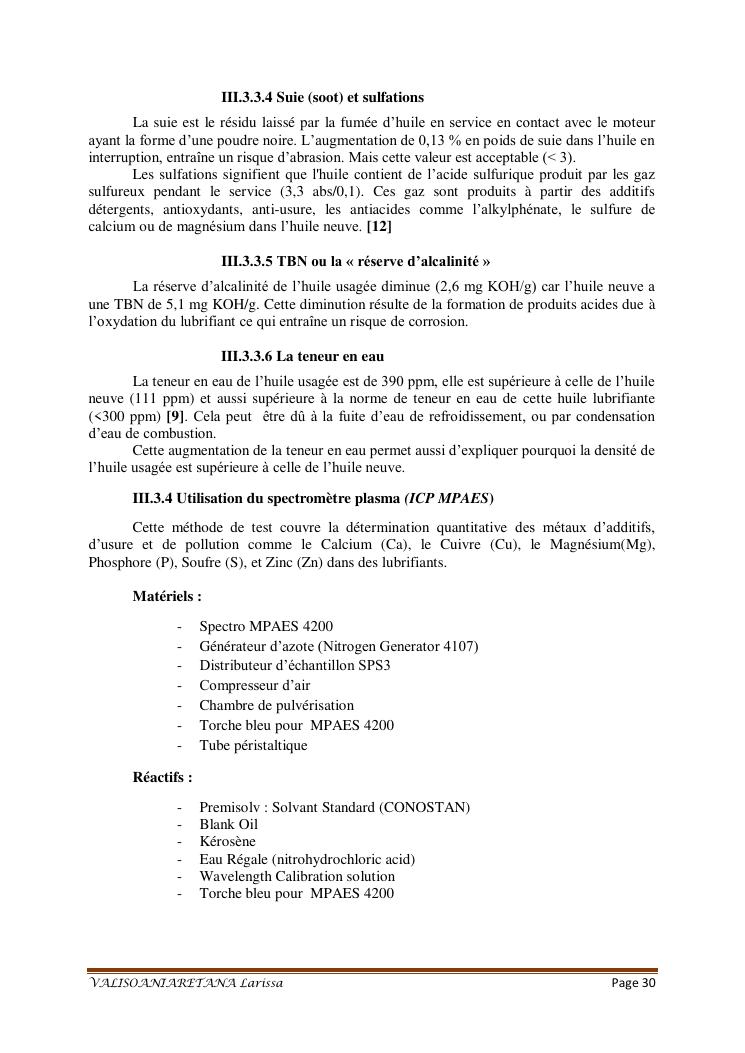 III.3.3.4 Suie (soot) et sulfations

La suie est le résidu laissé par la fumée d'huile en service en contact avec le moteur ayant la forme d'une poudre noire. L'augmentation de 0,13 % en poids de suie dans l'huile en interruption, entraîne un risque d'abrasion. Mais cette valeur est acceptable (< 3).

Les sulfations signifient que l'huile contient de l'acide sulfurique produit par les gaz sulfureux pendant le service (3,3 abs/0,1). Ces gaz sont produits à partir des additifs détergents, antioxydants, anti-usure, les antiacides comme l'alkylphénate, le sulfure de calcium ou de magnésium dans l'huile neuve. [12]

III.3.3.5 TBN ou la « réserve d'alcalinité »

La réserve d'alcalinité de l'huile usagée diminue (2,6 mg KOH/g) car l'huile neuve a une TBN de 5,1 mg KOH/g. Cette diminution résulte de la formation de produits acides due à l'oxydation du lubrifiant ce qui entraîne un risque de corrosion.

III.3.3.6 La teneur en eau

La teneur en eau de l'huile usagée est de 390 ppm, elle est supérieure à celle de l'huile neuve (111 ppm) et aussi supérieure à la norme de teneur en eau de cette huile lubrifiante (<300 ppm) [9]. Cela peut être dû à la fuite d'eau de refroidissement, ou par condensation d'eau de combustion.

Cette augmentation de la teneur en eau permet aussi d'expliquer pourquoi la densité de l'huile usagée est supérieure à celle de l'huile neuve.

III.3.4 Utilisation du spectromètre plasma (ICP MPAES)

Cette méthode de test couvre la détermination quantitative des métaux d'additifs, d'usure et de pollution comme le Calcium (Ca), le Cuivre (Cu), le Magnésium(Mg), Phosphore (P), Soufre (S), et Zinc (Zn) dans des lubrifiants.

Matériels :

- Spectro MPAES 4200
- Générateur d'azote (Nitrogen Generator 4107)
- Distributeur d'échantillon SPS3
- Compresseur d'air
- Chambre de pulvérisation
- Torche bleu pour MPAES 4200
- Tube péristaltique

Réactifs :

- Premisolv : Solvant Standard (CONOSTAN)
- Blank Oil
- Kérosène
- Eau Régale (nitrohydrochloric acid)
- Wavelength Calibration solution
- Torche bleu pour MPAES 4200

VALISOANIARETANA Larissa
Page 30